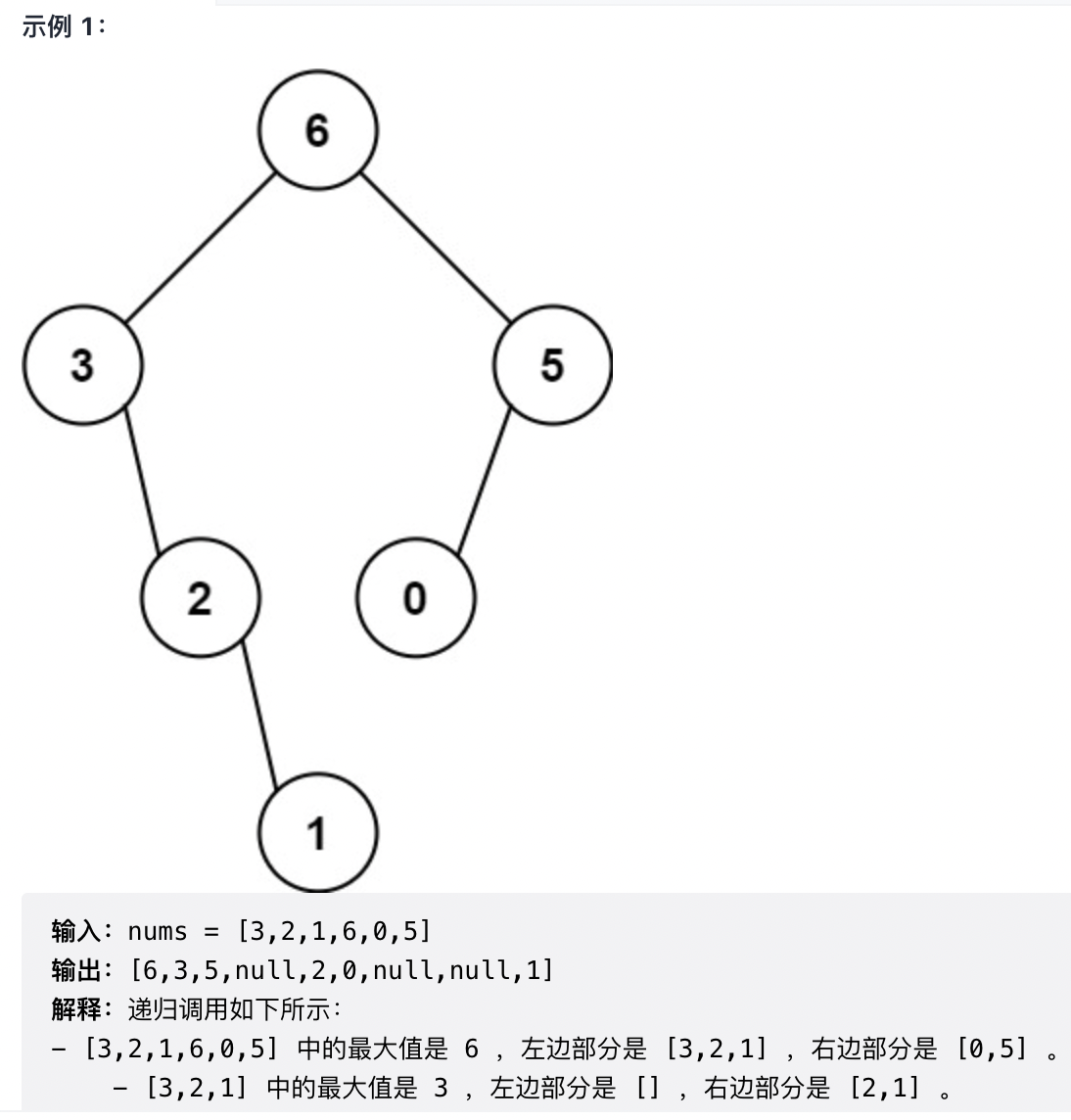 示例 1：

6

3

5

2

0

1

输入：nums = [3,2,1,6,0,5]
输出：[6,3,5,null,2,0,null,null,1]
解释：递归调用如下所示：
- [3,2,1,6,0,5] 中的最大值是 6 ，左边部分是 [3,2,1] ，右边部分是 [0,5] 。
    - [3,2,1] 中的最大值是 3 ，左边部分是 [] ，右边部分是 [2,1] 。